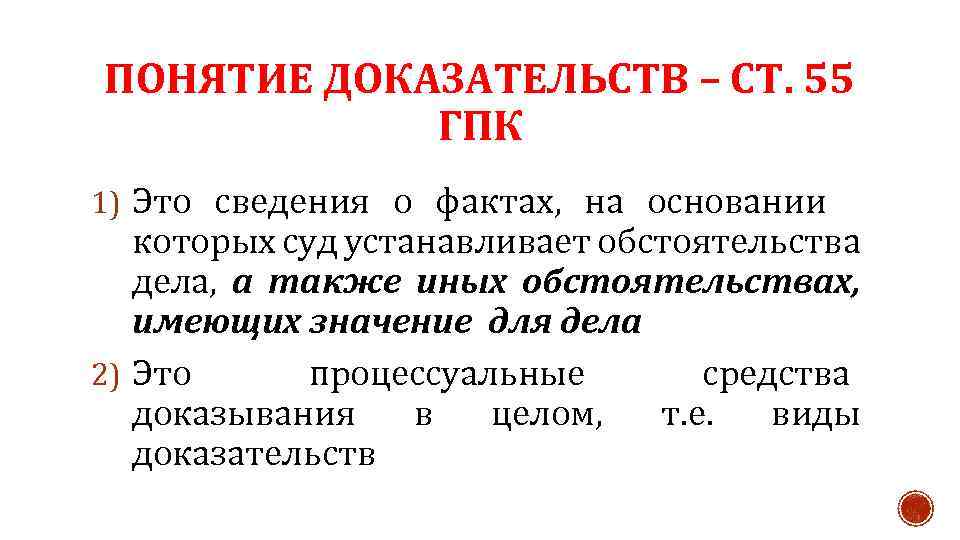 ПОНЯТИЕ ДОКАЗАТЕЛЬСТВ – СТ. 55 ГПК

1) Это сведения о фактах, на основании которых суд устанавливает обстоятельства дела, а также иных обстоятельствах, имеющих значение для дела

2) Это процессуальные средства доказывания в целом, т.е. виды доказательств